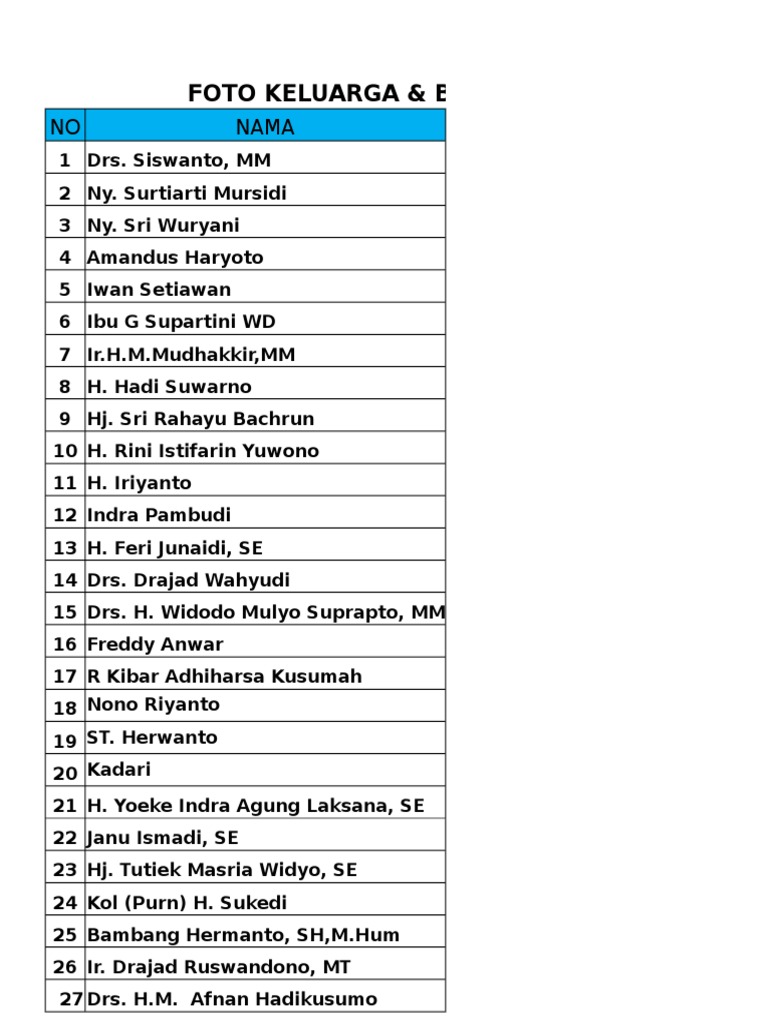 FOTO KELUARGA & E

| NO | NAMA |
|---|---|
| 1 | Drs. Siswanto, MM |
| 2 | Ny. Surtiarti Mursidi |
| 3 | Ny. Sri Wuryani |
| 4 | Amandus Haryoto |
| 5 | Iwan Setiawan |
| 6 | Ibu G Supartini WD |
| 7 | Ir.H.M.Mudhakkir,MM |
| 8 | H. Hadi Suwarno |
| 9 | Hj. Sri Rahayu Bachrun |
| 10 | H. Rini Istifarin Yuwono |
| 11 | H. Iriyanto |
| 12 | Indra Pambudi |
| 13 | H. Feri Junaidi, SE |
| 14 | Drs. Drajad Wahyudi |
| 15 | Drs. H. Widodo Mulyo Suprapto, MM |
| 16 | Freddy Anwar |
| 17 | R Kibar Adhiharsa Kusumah |
| 18 | Nono Riyanto |
| 19 | ST. Herwanto |
| 20 | Kadari |
| 21 | H. Yoeke Indra Agung Laksana, SE |
| 22 | Janu Ismadi, SE |
| 23 | Hj. Tutiek Masria Widyo, SE |
| 24 | Kol (Purn) H. Sukedi |
| 25 | Bambang Hermanto, SH,M.Hum |
| 26 | Ir. Drajad Ruswandono, MT |
| 27 | Drs. H.M. Afnan Hadikusumo |